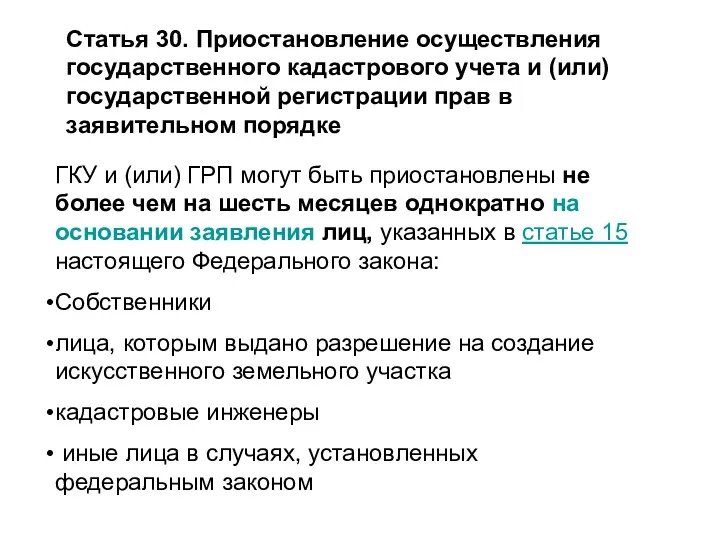 Статья 30. Приостановление осуществления государственного кадастрового учета и (или) государственной регистрации прав в заявительном порядке

ГКУ и (или) ГРП могут быть приостановлены не более чем на шесть месяцев однократно на основании заявления лиц, указанных в статье 15 настоящего Федерального закона:

•Собственники

•лица, которым выдано разрешение на создание искусственного земельного участка

•кадастровые инженеры

• иные лица в случаях, установленных федеральным законом